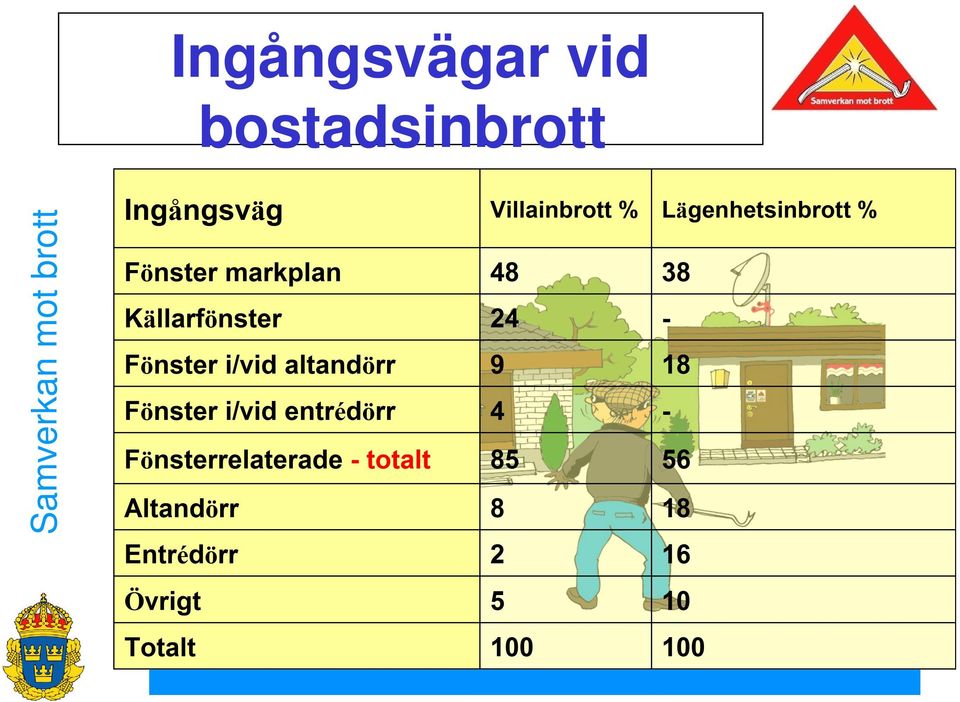 Ingångsvägar vid bostadsinbrott

Samverkan mot brott

Samverkan mot brott

| Ingångsväg | Villainbrott % | Lägenhetsinbrott % |
|---|---|---|
| Fönster markplan | 48 | 38 |
| Källarfönster | 24 | - |
| Fönster i/vid altandörr | 9 | 18 |
| Fönster i/vid entrédörr | 4 | - |
| Fönsterrelaterade - totalt | 85 | 56 |
| Altandörr | 8 | 18 |
| Entrédörr | 2 | 16 |
| Övrigt | 5 | 10 |
| Totalt | 100 | 100 |